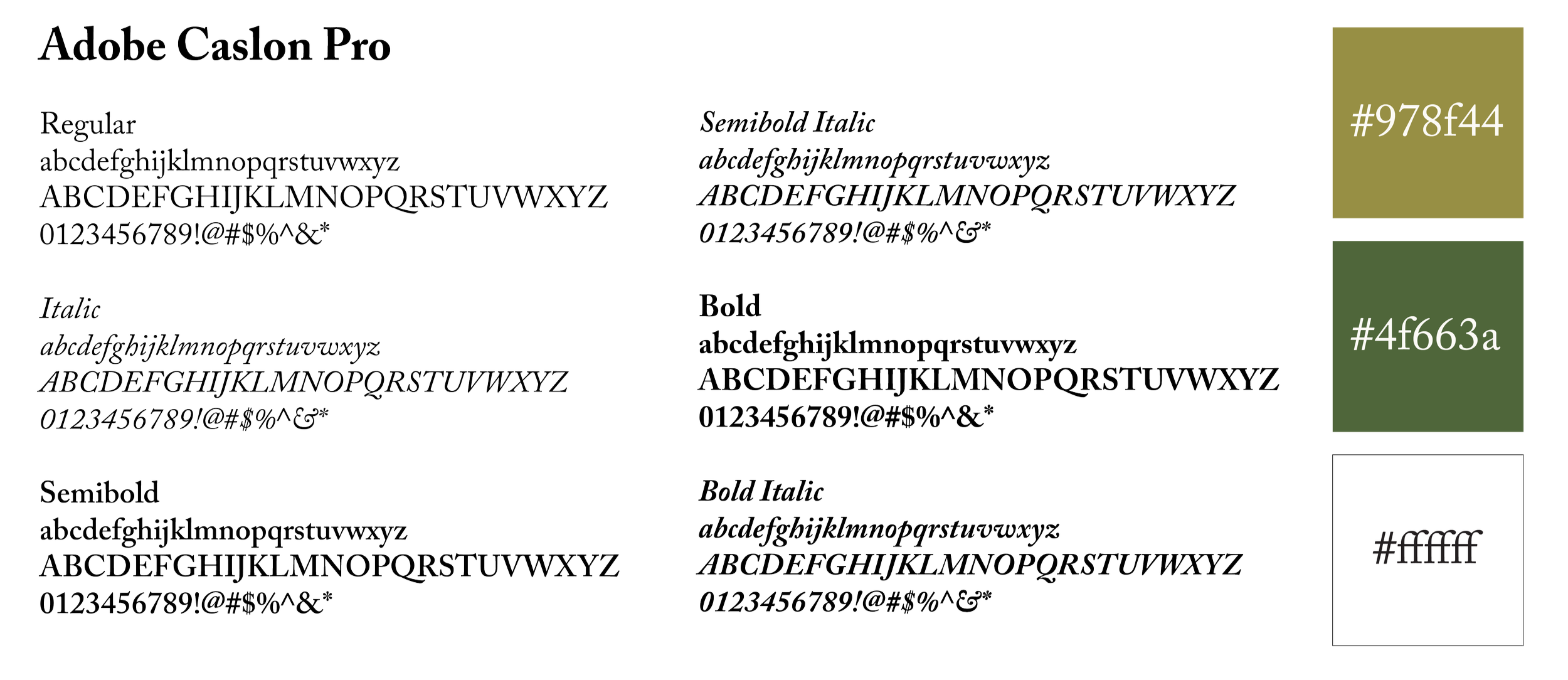 Adobe Caslon Pro

Regular
abcdefghijklmnopqrstuvwxyz
ABCDEFGHIJKLMNOPQRSTUVWXYZ
0123456789!@#$%^&*

Italic
abcdefghijklmnopqrstuvwxyz
ABCDEFGHIJKLMNOPQRSTUVWXYZ
0123456789!@#$%^&*

Semibold
abcdefghijklmnopqrstuvwxyz
ABCDEFGHIJKLMNOPQRSTUVWXYZ
0123456789!@#$%^&*

Semibold Italic
abcdefghijklmnopqrstuvwxyz
ABCDEFGHIJKLMNOPQRSTUVWXYZ
0123456789!@#$%^&*

Bold
abcdefghijklmnopqrstuvwxyz
ABCDEFGHIJKLMNOPQRSTUVWXYZ
0123456789!@#$%^&*

Bold Italic
abcdefghijklmnopqrstuvwxyz
ABCDEFGHIJKLMNOPQRSTUVWXYZ
0123456789!@#$%^&*

#978f44

#4f663a

#ffffff